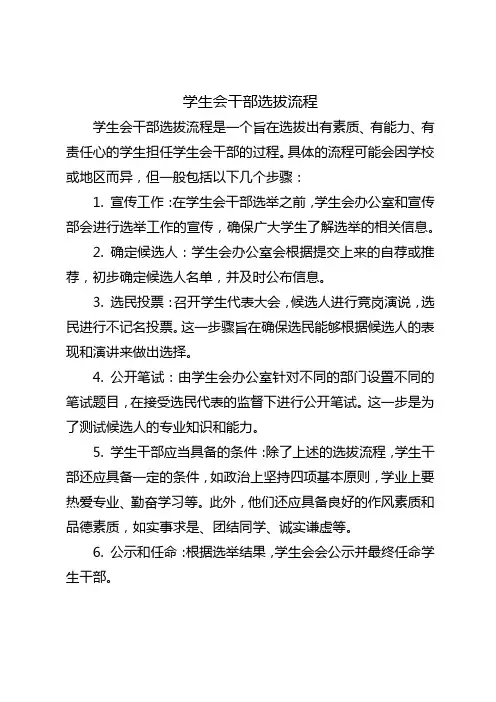 学生会干部选拔流程

学生会干部选拔流程是一个旨在选拔出有素质、有能力、有责任心的学生担任学生会干部的过程。具体的流程可能会因学校或地区而异，但一般包括以下几个步骤：

1. 宣传工作：在学生会干部选举之前，学生会办公室和宣传部会进行选举工作的宣传，确保广大学生了解选举的相关信息。

2. 确定候选人：学生会办公室会根据提交上来的自荐或推荐，初步确定候选人名单，并及时公布信息。

3. 选民投票：召开学生代表大会，候选人进行竞岗演说，选民进行不记名投票。这一步骤旨在确保选民能够根据候选人的表现和演讲来做出选择。

4. 公开笔试：由学生会办公室针对不同的部门设置不同的笔试题目，在接受选民代表的监督下进行公开笔试。这一步是为了测试候选人的专业知识和能力。

5. 学生干部应当具备的条件：除了上述的选拔流程，学生干部还应具备一定的条件，如政治上坚持四项基本原则，学业上要热爱专业、勤奋学习等。此外，他们还应具备良好的作风素质和品德素质，如实事求是、团结同学、诚实谦虚等。

6. 公示和任命：根据选举结果，学生会会公示并最终任命学生干部。